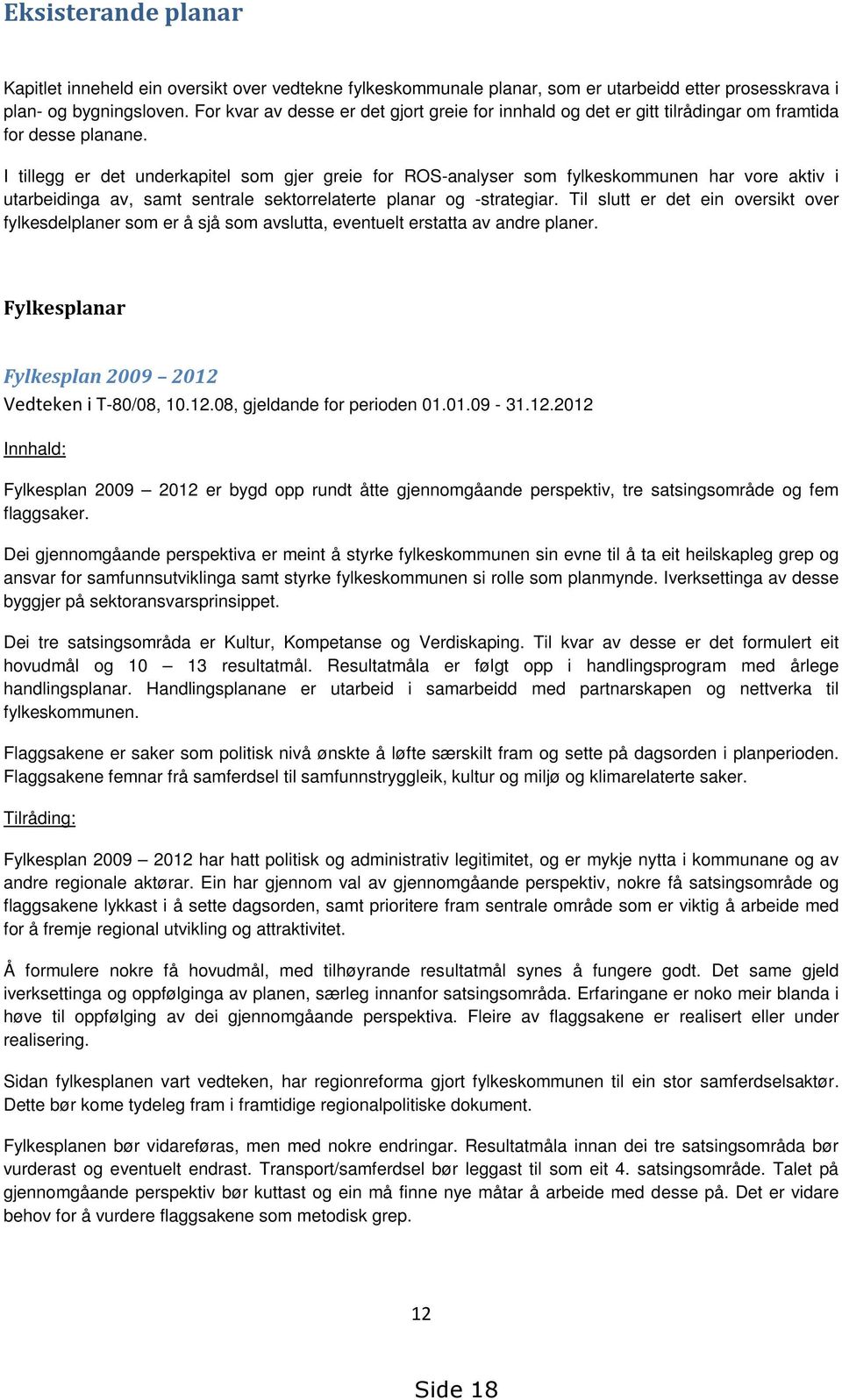 Eksisterande planar

Kapitlet inneheld ein oversikt over vedtekne fylkeskommunale planar, som er utarbeidd etter prosesskrava i plan- og bygningsloven. For kvar av desse er det gjort greie for innhald og det er gitt tilrådingar om framtida for desse planane.

I tillegg er det underkapitel som gjer greie for ROS-analyser som fylkeskommunen har vore aktiv i utarbeidinga av, samt sentrale sektorrelaterte planar og -strategiar. Til slutt er det ein oversikt over fylkesdelplaner som er å sjå som avslutta, eventuelt erstatta av andre planer.

Fylkesplanar

Fylkesplan 2009 – 2012

Vedteken i T-80/08, 10.12.08, gjeldande for perioden 01.01.09 - 31.12.2012

Innhald:

Fylkesplan 2009 – 2012 er bygd opp rundt åtte gjennomgåande perspektiv, tre satsingsområde og fem flaggsaker.

Dei gjennomgåande perspektiva er meint å styrke fylkeskommunen sin evne til å ta eit heilskapleg grep og ansvar for samfunnsutviklinga samt styrke fylkeskommunen si rolle som planmynde. Iverksettinga av desse byggjer på sektoransvarsprinsippet.

Dei tre satsingsområda er Kultur, Kompetanse og Verdiskaping. Til kvar av desse er det formulert eit hovudmål og 10 – 13 resultatmål. Resultatmåla er følgt opp i handlingsprogram med årlege handlingsplanar. Handlingsplanane er utarbeid i samarbeidd med partnarskapen og nettverka til fylkeskommunen.

Flaggsakene er saker som politisk nivå ønskte å løfte særskilt fram og sette på dagsorden i planperioden. Flaggsakene femnar frå samferdsel til samfunnstryggleik, kultur og miljø og klimarelaterte saker.

Tilråding:

Fylkesplan 2009 – 2012 har hatt politisk og administrativ legitimitet, og er mykje nytta i kommunane og av andre regionale aktørar. Ein har gjennom val av gjennomgåande perspektiv, nokre få satsingsområde og flaggsakene lykkast i å sette dagsorden, samt prioritere fram sentrale område som er viktig å arbeide med for å fremje regional utvikling og attraktivitet.

Å formulere nokre få hovudmål, med tilhøyrande resultatmål synes å fungere godt. Det same gjeld iverksettinga og oppfølginga av planen, særleg innanfor satsingsområda. Erfaringane er noko meir blanda i høve til oppfølging av dei gjennomgåande perspektiva. Fleire av flaggsakene er realisert eller under realisering.

Sidan fylkesplanen vart vedteken, har regionreforma gjort fylkeskommunen til ein stor samferdselsaktør. Dette bør kome tydeleg fram i framtidige regionalpolitiske dokument.

Fylkesplanen bør vidareføras, men med nokre endringar. Resultatmåla innan dei tre satsingsområda bør vurderast og eventuelt endrast. Transport/samferdsel bør leggast til som eit 4. satsingsområde. Talet på gjennomgåande perspektiv bør kuttast og ein må finne nye måtar å arbeide med desse på. Det er vidare behov for å vurdere flaggsakene som metodisk grep.

12

Side 18